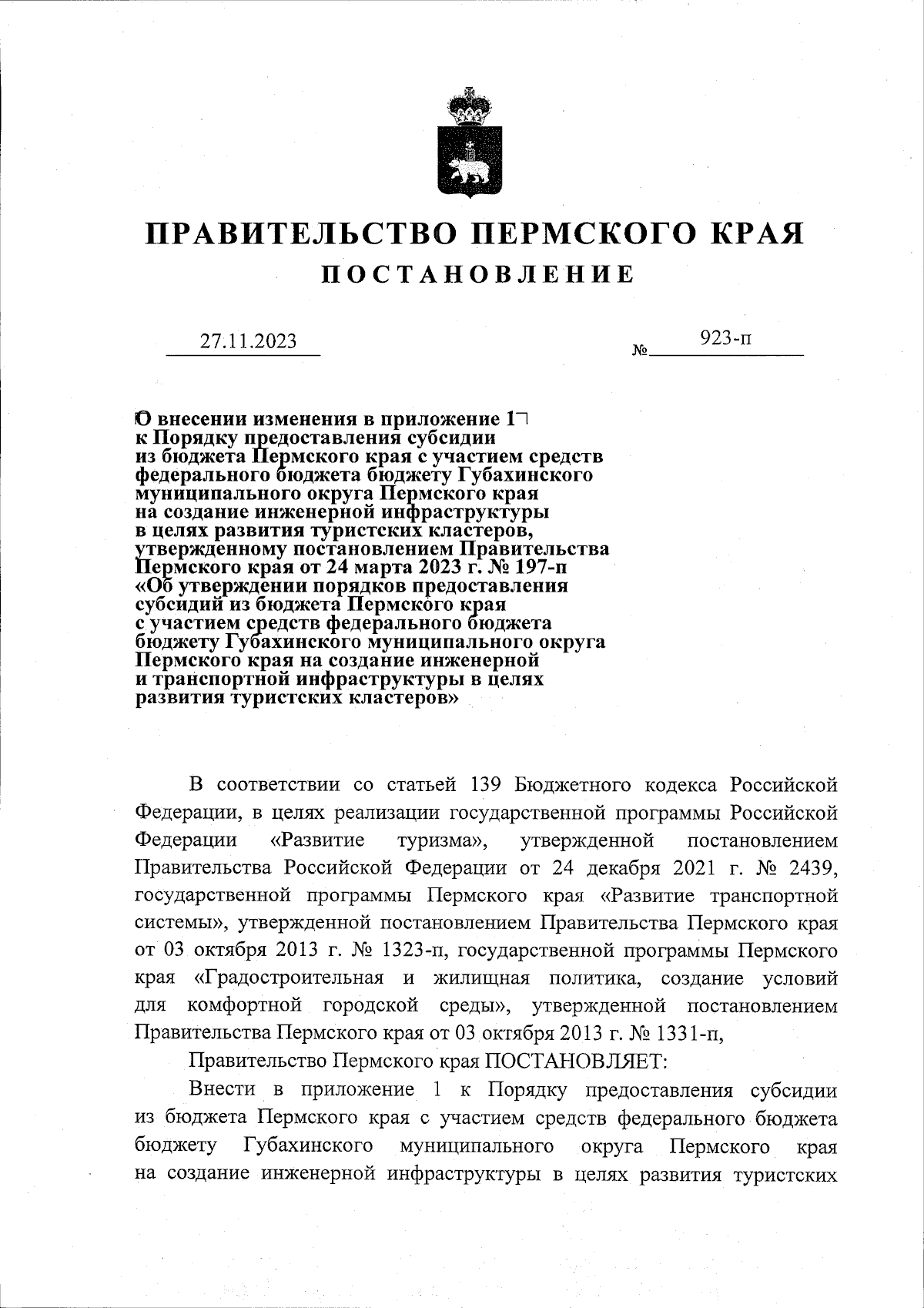 ПРАВИТЕЛЬСТВО ПЕРМСКОГО КРАЯ

ПОСТАНОВЛЕНИЕ

27.11.2023 № 923-п

О внесении изменения в приложение 1 к Порядку предоставления субсидии из бюджета Пермского края с участием средств федерального бюджета бюджету Губахинского муниципального округа Пермского края на создание инженерной инфраструктуры в целях развития туристских кластеров, утвержденному постановлением Правительства Пермского края от 24 марта 2023 г. № 197-п «Об утверждении порядков предоставления субсидий из бюджета Пермского края с участием средств федерального бюджета бюджету Губахинского муниципального округа Пермского края на создание инженерной и транспортной инфраструктуры в целях развития туристских кластеров»

В соответствии со статьей 139 Бюджетного кодекса Российской Федерации, в целях реализации государственной программы Российской Федерации «Развитие туризма», утвержденной постановлением Правительства Российской Федерации от 24 декабря 2021 г. № 2439, государственной программы Пермского края «Развитие транспортной системы», утвержденной постановлением Правительства Пермского края от 03 октября 2013 г. № 1323-п, государственной программы Пермского края «Градостроительная и жилищная политика, создание условий для комфортной городской среды», утвержденной постановлением Правительства Пермского края от 03 октября 2013 г. № 1331-п,

Правительство Пермского края ПОСТАНОВЛЯЕТ:

Внести в приложение 1 к Порядку предоставления субсидии из бюджета Пермского края с участием средств федерального бюджета бюджету Губахинского муниципального округа Пермского края на создание инженерной инфраструктуры в целях развития туристских